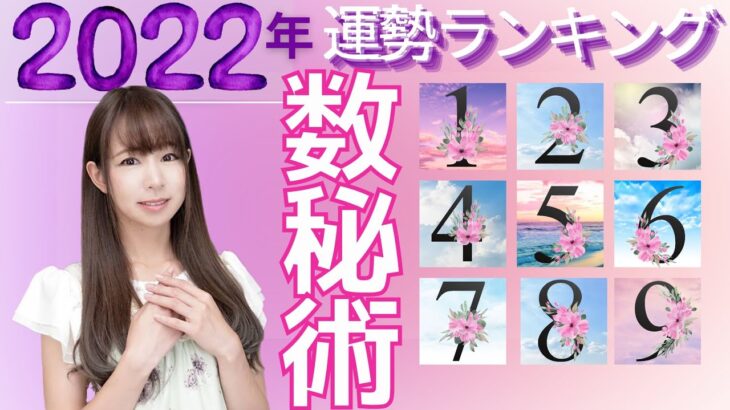 2022年 運勢ランキング

数秘術

1 2 3
4 5 6
7 8 9